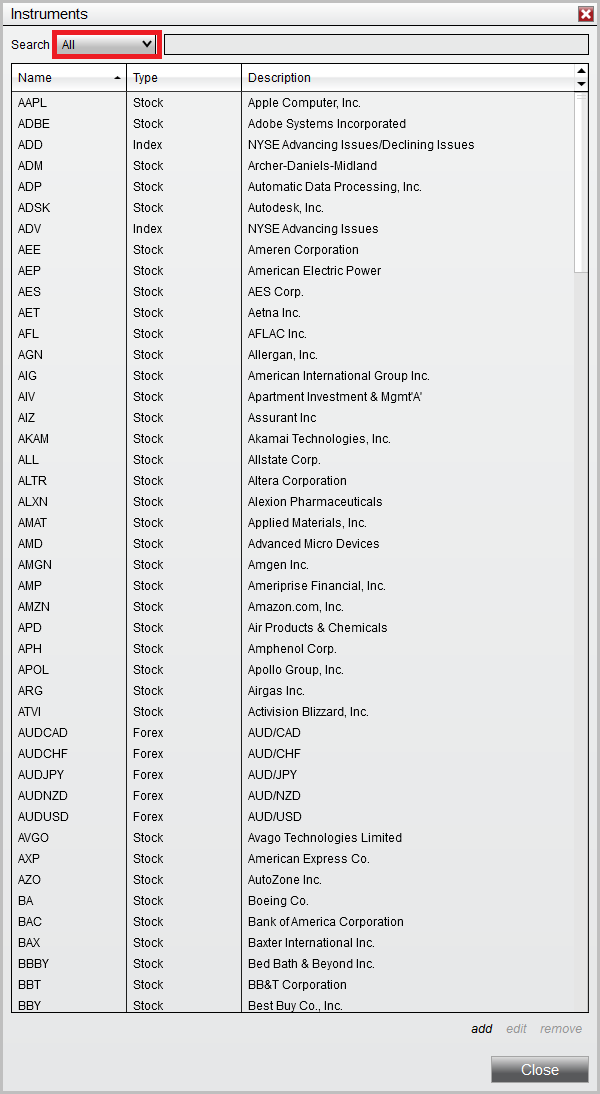 Instruments

Search All

| Name | Type | Description |
|---|---|---|
| AAPL | Stock | Apple Computer, Inc. |
| ADBE | Stock | Adobe Systems Incorporated |
| ADD | Index | NYSE Advancing Issues/Declining Issues |
| ADM | Stock | Archer-Daniels-Midland |
| ADP | Stock | Automatic Data Processing, Inc. |
| ADSK | Stock | Autodesk, Inc. |
| ADV | Index | NYSE Advancing Issues |
| AEE | Stock | Ameren Corporation |
| AEP | Stock | American Electric Power |
| AES | Stock | AES Corp. |
| AET | Stock | Aetna Inc. |
| AFL | Stock | AFLAC Inc. |
| AGN | Stock | Allergan, Inc. |
| AIG | Stock | American International Group Inc. |
| AIV | Stock | Apartment Investment & Mgmt'A' |
| AIZ | Stock | Assurant Inc |
| AKAM | Stock | Akamai Technologies, Inc. |
| ALL | Stock | Allstate Corp. |
| ALTR | Stock | Altera Corporation |
| ALXN | Stock | Alexion Pharmaceuticals |
| AMAT | Stock | Applied Materials, Inc. |
| AMD | Stock | Advanced Micro Devices |
| AMGN | Stock | Amgen Inc. |
| AMP | Stock | Ameriprise Financial, Inc. |
| AMZN | Stock | Amazon.com, Inc. |
| APD | Stock | Air Products & Chemicals |
| APH | Stock | Amphenol Corp. |
| APOL | Stock | Apollo Group, Inc. |
| ARG | Stock | Airgas Inc. |
| ATVI | Stock | Activision Blizzard, Inc. |
| AUDCAD | Forex | AUD/CAD |
| AUDCHF | Forex | AUD/CHF |
| AUDJPY | Forex | AUD/JPY |
| AUDNZD | Forex | AUD/NZD |
| AUDUSD | Forex | AUD/USD |
| AVGO | Stock | Avago Technologies Limited |
| AXP | Stock | American Express Co. |
| AZO | Stock | AutoZone Inc. |
| BA | Stock | Boeing Co. |
| BAC | Stock | Bank of America Corporation |
| BAX | Stock | Baxter International Inc. |
| BBBY | Stock | Bed Bath & Beyond Inc. |
| BBT | Stock | BB&T Corporation |
| BBY | Stock | Best Buy Co., Inc. |

add edit remove

Close